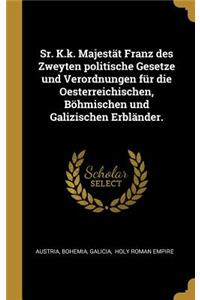 Sr. K.k. Majestät Franz des Zweyten politische Gesetze und Verordnungen für die Oesterreichischen, Böhmischen und Galizischen Erbländer.

Scholar SELECT

AUSTRIA, BOHEMIA, GALICIA, HOLY ROMAN EMPIRE